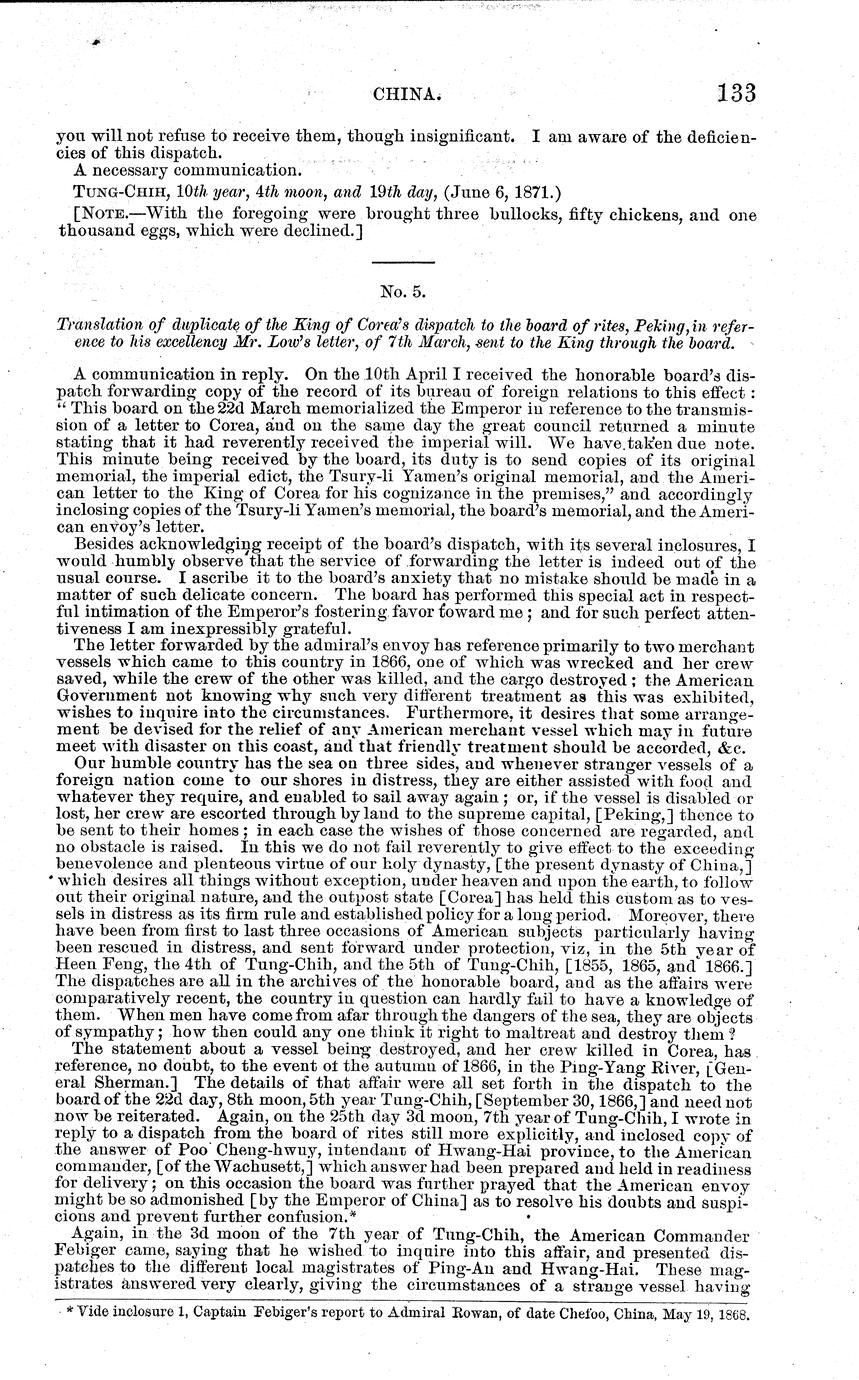 CHINA. 133

you will not refuse to receive them, though insignificant. I am aware of the deficiencies of this dispatch.

A necessary communication.

TUNG-CHIH, 10th year, 4th moon, and 19th day, (June 6, 1871.)

[NOTE.—With the foregoing were brought three bullocks, fifty chickens, and one thousand eggs, which were declined.]

No. 5.

Translation of duplicate of the King of Corea's dispatch to the board of rites, Peking, in reference to his excellency Mr. Low's letter, of 7th March, sent to the King through the board.

A communication in reply. On the 10th April I received the honorable board's dispatch forwarding copy of the record of its bureau of foreign relations to this effect: "This board on the 22d March memorialized the Emperor in reference to the transmission of a letter to Corea, and on the same day the great council returned a minute stating that it had reverently received the imperial will. We have taken due note. This minute being received by the board, its duty is to send copies of its original memorial, the imperial edict, the Tsury-li Yamen's original memorial, and the American letter to the King of Corea for his cognizance in the premises," and accordingly inclosing copies of the Tsury-li Yamen's memorial, the board's memorial, and the American envoy's letter.

Besides acknowledging receipt of the board's dispatch, with its several inclosures, I would humbly observe that the service of forwarding the letter is indeed out of the usual course. I ascribe it to the board's anxiety that no mistake should be made in a matter of such delicate concern. The board has performed this special act in respectful intimation of the Emperor's fostering favor toward me; and for such perfect attentiveness I am inexpressibly grateful.

The letter forwarded by the admiral's envoy has reference primarily to two merchant vessels which came to this country in 1866, one of which was wrecked and her crew saved, while the crew of the other was killed, and the cargo destroyed; the American Government not knowing why such very different treatment as this was exhibited, wishes to inquire into the circumstances. Furthermore, it desires that some arrangement be devised for the relief of any American merchant vessel which may in future meet with disaster on this coast, and that friendly treatment should be accorded, &c.

Our humble country has the sea on three sides, and whenever stranger vessels of a foreign nation come to our shores in distress, they are either assisted with food and whatever they require, and enabled to sail away again; or, if the vessel is disabled or lost, her crew are escorted through by land to the supreme capital, [Peking,] thence to be sent to their homes; in each case the wishes of those concerned are regarded, and no obstacle is raised. In this we do not fail reverently to give effect to the exceeding benevolence and plenteous virtue of our holy dynasty, [the present dynasty of China,] which desires all things without exception, under heaven and upon the earth, to follow out their original nature, and the outpost state [Corea] has held this custom as to vessels in distress as its firm rule and established policy for a long period. Moreover, there have been from first to last three occasions of American subjects particularly having been rescued in distress, and sent forward under protection, viz, in the 5th year of Heen Feng, the 4th of Tung-Chih, and the 5th of Tung-Chih, [1855, 1865, and 1866.] The dispatches are all in the archives of the honorable board, and as the affairs were comparatively recent, the country in question can hardly fail to have a knowledge of them. When men have come from afar through the dangers of the sea, they are objects of sympathy; how then could any one think it right to maltreat and destroy them?

The statement about a vessel being destroyed, and her crew killed in Corea, has reference, no doubt, to the event of the autumn of 1866, in the Ping-Yang River, [General Sherman.] The details of that affair were all set forth in the dispatch to the board of the 22d day, 8th moon, 5th year Tung-Chih, [September 30, 1866,] and need not now be reiterated. Again, on the 25th day 3d moon, 7th year of Tung-Chih, I wrote in reply to a dispatch from the board of rites still more explicitly, and inclosed copy of the answer of Poo Cheng-hwuy, intendant of Hwang-Hai province, to the American commander, [of the Wachusett,] which answer had been prepared and held in readiness for delivery; on this occasion the board was further prayed that the American envoy might be so admonished [by the Emperor of China] as to resolve his doubts and suspicions and prevent further confusion.*

Again, in the 3d moon of the 7th year of Tung-Chih, the American Commander Febiger came, saying that he wished to inquire into this affair, and presented dispatches to the different local magistrates of Ping-An and Hwang-Hai. These magistrates answered very clearly, giving the circumstances of a strange vessel having

* Vide inclosure 1, Captain Febiger's report to Admiral Rowan, of date Chefoo, China, May 19, 1868.